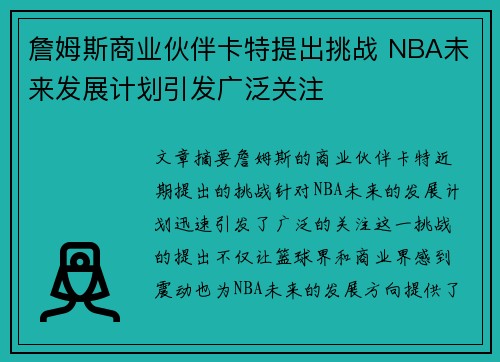 詹姆斯商业伙伴卡特提出挑战 NBA未来发展计划引发广泛关注

文章摘要詹姆斯的商业伙伴卡特近期提出的挑战针对NBA未来的发展计划迅速引发了广泛的关注这一挑战的提出不仅让篮球界和商业界感到震动也为NBA未来的发展方向提供了